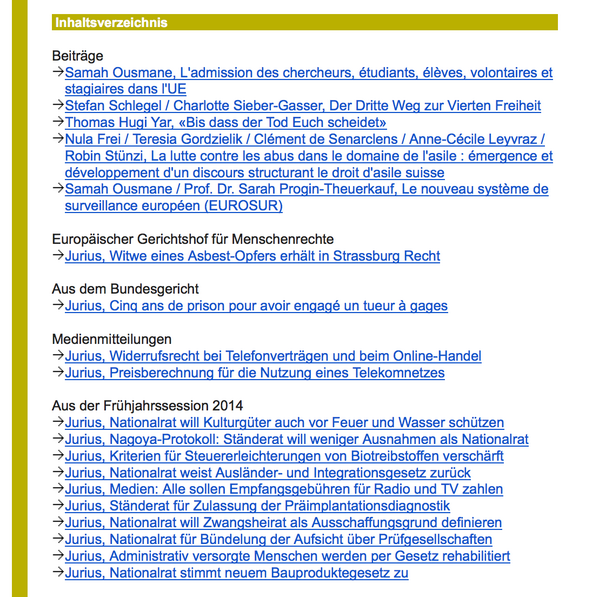 Inhaltsverzeichnis

Beiträge
→Samah Ousmane, L'admission des chercheurs, étudiants, élèves, volontaires et stagiaires dans l'UE
→Stefan Schlegel / Charlotte Sieber-Gasser, Der Dritte Weg zur Vierten Freiheit
→Thomas Hugi Yar, «Bis dass der Tod Euch scheidet»
→Nula Frei / Teresia Gordzielik / Clément de Senarclens / Anne-Cécile Leyvraz / Robin Stünzi, La lutte contre les abus dans le domaine de l'asile : émergence et développement d'un discours structurant le droit d'asile suisse
→Samah Ousmane / Prof. Dr. Sarah Progin-Theuerkauf, Le nouveau système de surveillance européen (EUROSUR)

Europäischer Gerichtshof für Menschenrechte
→Jurius, Witwe eines Asbest-Opfers erhält in Strassburg Recht

Aus dem Bundesgericht
→Jurius, Cinq ans de prison pour avoir engagé un tueur à gages

Medienmitteilungen
→Jurius, Widerrufsrecht bei Telefonverträgen und beim Online-Handel
→Jurius, Preisberechnung für die Nutzung eines Telekomnetzes

Aus der Frühjahrssession 2014
→Jurius, Nationalrat will Kulturgüter auch vor Feuer und Wasser schützen
→Jurius, Nagoya-Protokoll: Ständerat will weniger Ausnahmen als Nationalrat
→Jurius, Kriterien für Steuererleichterungen von Biotreibstoffen verschärft
→Jurius, Nationalrat weist Ausländer- und Integrationsgesetz zurück
→Jurius, Medien: Alle sollen Empfangsgebühren für Radio und TV zahlen
→Jurius, Ständerat für Zulassung der Präimplantationsdiagnostik
→Jurius, Nationalrat will Zwangsheirat als Ausschaffungsgrund definieren
→Jurius, Nationalrat für Bündelung der Aufsicht über Prüfgesellschaften
→Jurius, Administrativ versorgte Menschen werden per Gesetz rehabilitiert
→Jurius, Nationalrat stimmt neuem Bauproduktegesetz zu